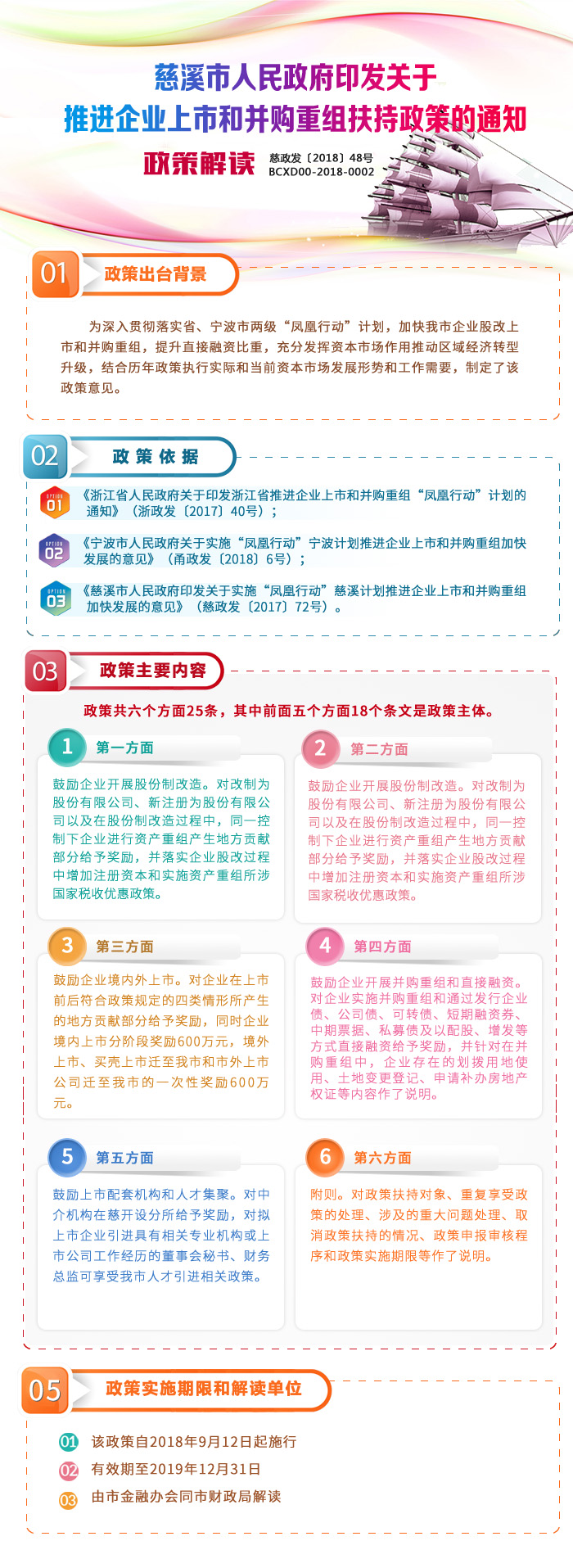 慈溪市人民政府印发关于
推进企业上市和并购重组扶持政策的通知

政策解读 慈政发〔2018〕48号
BCXD00-2018-0002

01 政策出台背景

为深入贯彻落实省、宁波市两级“凤凰行动”计划，加快我市企业股改上市和并购重组，提升直接融资比重，充分发挥资本市场作用推动区域经济转型升级，结合历年政策执行实际和当前资本市场发展形势和工作需要，制定了该政策意见。

02 政策依据

OPTION 01 《浙江省人民政府关于印发浙江省推进企业上市和并购重组“凤凰行动”计划的通知》（浙政发〔2017〕40号）；

OPTION 02 《宁波市人民政府关于实施“凤凰行动”宁波计划推进企业上市和并购重组加快发展的意见》（甬政发〔2018〕6号）；

OPTION 03 《慈溪市人民政府印发关于实施“凤凰行动”慈溪计划推进企业上市和并购重组加快发展的意见》（慈政发〔2017〕72号）。

03 政策主要内容

政策共六个方面25条，其中前面五个方面18个条文是政策主体。

1 第一方面

鼓励企业开展股份制改造。对改制为股份有限公司、新注册为股份有限公司以及在股份制改造过程中，同一控制下企业进行资产重组产生地方贡献部分给予奖励，并落实企业股改过程中增加注册资本和实施资产重组所涉国家税收优惠政策。

2 第二方面

鼓励企业开展股份制改造。对改制为股份有限公司、新注册为股份有限公司以及在股份制改造过程中，同一控制下企业进行资产重组产生地方贡献部分给予奖励，并落实企业股改过程中增加注册资本和实施资产重组所涉国家税收优惠政策。

3 第三方面

鼓励企业境内外上市。对企业在上市前后符合政策规定的四类情形所产生的地方贡献部分给予奖励，同时企业境内上市分阶段奖励600万元，境外上市、买壳上市迁至我市和市外上市公司迁至我市的一次性奖励600万元。

4 第四方面

鼓励企业开展并购重组和直接融资。对企业实施并购重组和通过发行企业债、公司债、可转债、短期融资券、中期票据、私募债及以配股、增发等方式直接融资给予奖励，并针对在并购重组中，企业存在的划拨用地使用、土地变更登记、申请补办房地产权证等内容作了说明。

5 第五方面

鼓励上市配套机构和人才集聚。对中介机构在慈开设分所给予奖励，对拟上市企业引进具有相关专业机构或上市公司工作经历的董事会秘书、财务总监可享受我市人才引进相关政策。

6 第六方面

附则。对政策扶持对象、重复享受政策的处理、涉及的重大问题处理、取消政策扶持的情况、政策申报审核程序和政策实施期限等作了说明。

05 政策实施期限和解读单位

01 该政策自2018年9月12日起施行
02 有效期至2019年12月31日
03 由市金融办会同市财政局解读